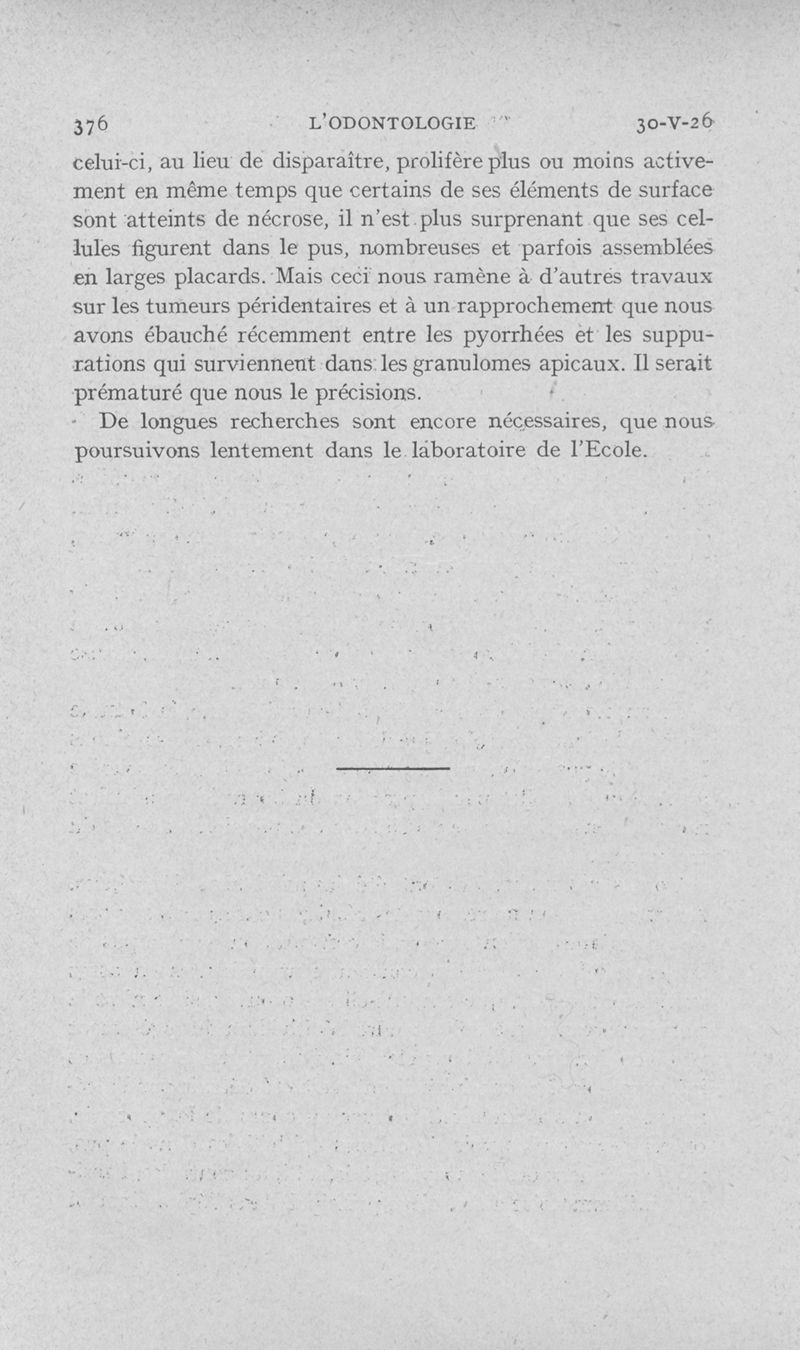 376 L'ODONTOLOGIE 30-V-26

celui-ci, au lieu de disparaître, prolifère plus ou moins activement en même temps que certains de ses éléments de surface sont atteints de nécrose, il n'est plus surprenant que ses cellules figurent dans le pus, nombreuses et parfois assemblées en larges placards. Mais ceci nous ramène à d'autres travaux sur les tumeurs péridentaires et à un rapprochement que nous avons ébauché récemment entre les pyorrhées et les suppurations qui surviennent dans les granulomes apicaux. Il serait prématuré que nous le précisions.

De longues recherches sont encore nécessaires, que nous poursuivons lentement dans le laboratoire de l'Ecole.